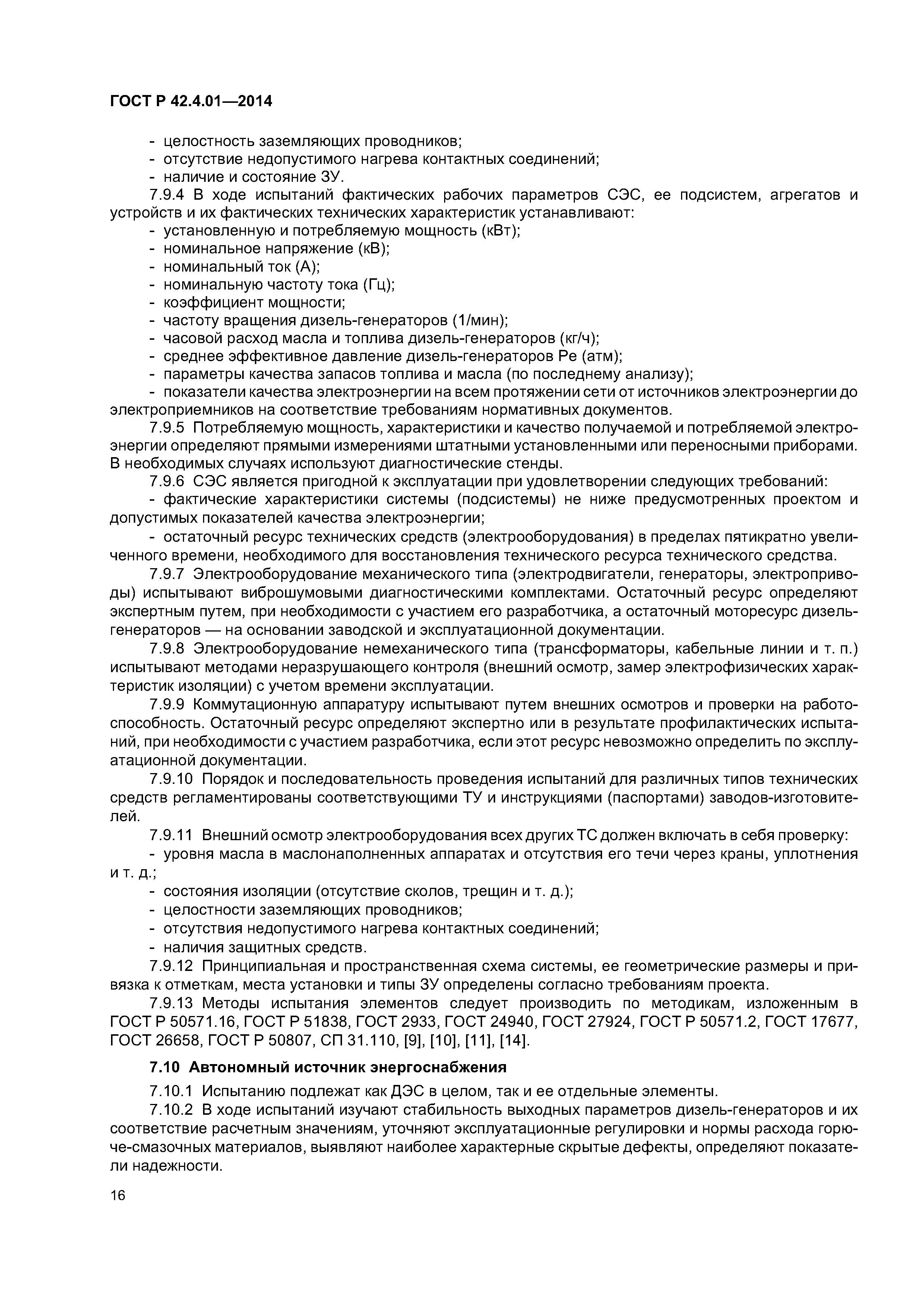 ГОСТ Р 42.4.01—2014

- целостность заземляющих проводников;
- отсутствие недопустимого нагрева контактных соединений;
- наличие и состояние ЗУ.

7.9.4 В ходе испытаний фактических рабочих параметров СЭС, ее подсистем, агрегатов и устройств и их фактических технических характеристик устанавливают:
- установленную и потребляемую мощность (кВт);
- номинальное напряжение (кВ);
- номинальный ток (А);
- номинальную частоту тока (Гц);
- коэффициент мощности;
- частоту вращения дизель-генераторов (1/мин);
- часовой расход масла и топлива дизель-генераторов (кг/ч);
- среднее эффективное давление дизель-генераторов Ре (атм);
- параметры качества запасов топлива и масла (по последнему анализу);
- показатели качества электроэнергии на всем протяжении сети от источников электроэнергии до электроприемников на соответствие требованиям нормативных документов.

7.9.5 Потребляемую мощность, характеристики и качество получаемой и потребляемой электроэнергии определяют прямыми измерениями штатными установленными или переносными приборами. В необходимых случаях используют диагностические стенды.

7.9.6 СЭС является пригодной к эксплуатации при удовлетворении следующих требований:
- фактические характеристики системы (подсистемы) не ниже предусмотренных проектом и допустимых показателей качества электроэнергии;
- остаточный ресурс технических средств (электрооборудования) в пределах пятикратно увеличенного времени, необходимого для восстановления технического ресурса технического средства.

7.9.7 Электрооборудование механического типа (электродвигатели, генераторы, электроприводы) испытывают виброшумовыми диагностическими комплектами. Остаточный ресурс определяют экспертным путем, при необходимости с участием его разработчика, а остаточный моторесурс дизель-генераторов — на основании заводской и эксплуатационной документации.

7.9.8 Электрооборудование немеханического типа (трансформаторы, кабельные линии и т. п.) испытывают методами неразрушающего контроля (внешний осмотр, замер электрофизических характеристик изоляции) с учетом времени эксплуатации.

7.9.9 Коммутационную аппаратуру испытывают путем внешних осмотров и проверки на работоспособность. Остаточный ресурс определяют экспертно или в результате профилактических испытаний, при необходимости с участием разработчика, если этот ресурс невозможно определить по эксплуатационной документации.

7.9.10 Порядок и последовательность проведения испытаний для различных типов технических средств регламентированы соответствующими ТУ и инструкциями (паспортами) заводов-изготовителей.

7.9.11 Внешний осмотр электрооборудования всех других ТС должен включать в себя проверку:
- уровня масла в маслонаполненных аппаратах и отсутствия его течи через краны, уплотнения и т. д.;
- состояния изоляции (отсутствие сколов, трещин и т. д.);
- целостности заземляющих проводников;
- отсутствия недопустимого нагрева контактных соединений;
- наличия защитных средств.

7.9.12 Принципиальная и пространственная схема системы, ее геометрические размеры и привязка к отметкам, места установки и типы ЗУ определены согласно требованиям проекта.

7.9.13 Методы испытания элементов следует производить по методикам, изложенным в ГОСТ Р 50571.16, ГОСТ Р 51838, ГОСТ 2933, ГОСТ 24940, ГОСТ 27924, ГОСТ Р 50571.2, ГОСТ 17677, ГОСТ 26658, ГОСТ Р 50807, СП 31.110, [9], [10], [11], [14].

7.10 Автономный источник энергоснабжения

7.10.1 Испытанию подлежат как ДЭС в целом, так и ее отдельные элементы.

7.10.2 В ходе испытаний изучают стабильность выходных параметров дизель-генераторов и их соответствие расчетным значениям, уточняют эксплуатационные регулировки и нормы расхода горюче-смазочных материалов, выявляют наиболее характерные скрытые дефекты, определяют показатели надежности.

16